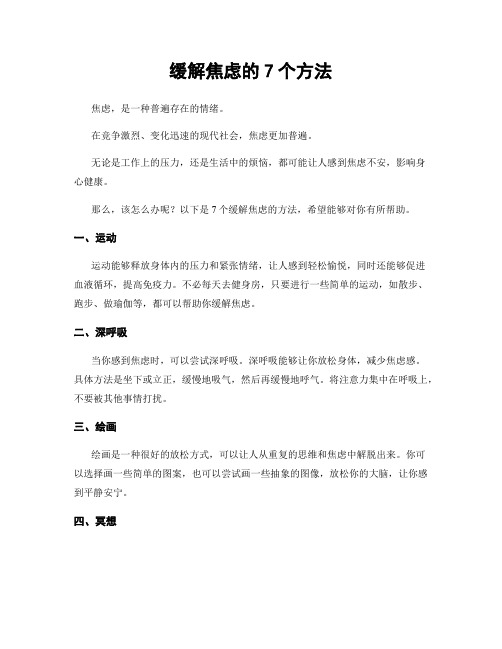 缓解焦虑的 7 个方法

焦虑，是一种普遍存在的情绪。

在竞争激烈、变化迅速的现代社会，焦虑更加普遍。

无论是工作上的压力，还是生活中的烦恼，都可能让人感到焦虑不安，影响身心健康。

那么，该怎么办呢？以下是 7 个缓解焦虑的方法，希望能够对你有所帮助。

一、运动

运动能够释放身体内的压力和紧张情绪，让人感到轻松愉悦，同时还能够促进血液循环，提高免疫力。不必每天去健身房，只要进行一些简单的运动，如散步、跑步、做瑜伽等，都可以帮助你缓解焦虑。

二、深呼吸

当你感到焦虑时，可以尝试深呼吸。深呼吸能够让你放松身体，减少焦虑感。具体方法是坐下或立正，缓慢地吸气，然后再缓慢地呼气。将注意力集中在呼吸上，不要被其他事情打扰。

三、绘画

绘画是一种很好的放松方式，可以让人从重复的思维和焦虑中解脱出来。你可以选择画一些简单的图案，也可以尝试画一些抽象的图像，放松你的大脑，让你感到平静安宁。

四、冥想